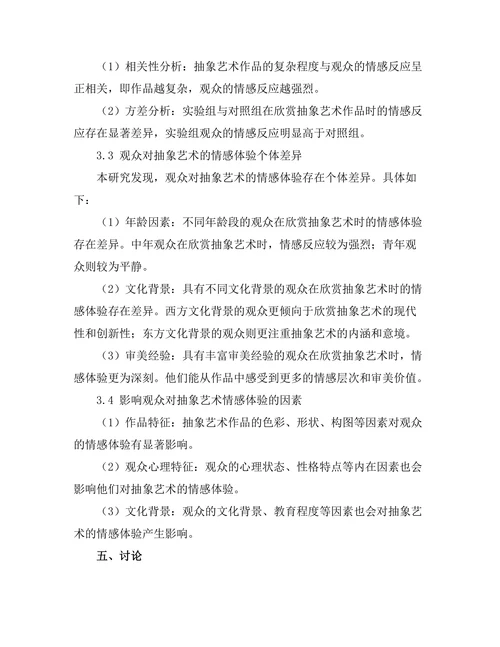 （1）相关性分析：抽象艺术作品的复杂程度与观众的情感反应呈正相关，即作品越复杂，观众的情感反应越强烈。

（2）方差分析：实验组与对照组在欣赏抽象艺术作品时的情感反应存在显著差异，实验组观众的情感反应明显高于对照组。

3.3 观众对抽象艺术的情感体验个体差异

本研究发现，观众对抽象艺术的情感体验存在个体差异。具体如下：

（1）年龄因素：不同年龄段的观众在欣赏抽象艺术时的情感体验存在差异。中年观众在欣赏抽象艺术时，情感反应较为强烈；青年观众则较为平静。

（2）文化背景：具有不同文化背景的观众在欣赏抽象艺术时的情感体验存在差异。西方文化背景的观众更倾向于欣赏抽象艺术的现代性和创新性；东方文化背景的观众则更注重抽象艺术的内涵和意境。

（3）审美经验：具有丰富审美经验的观众在欣赏抽象艺术时，情感体验更为深刻。他们能从作品中感受到更多的情感层次和审美价值。

3.4 影响观众对抽象艺术情感体验的因素

（1）作品特征：抽象艺术作品的色彩、形状、构图等因素对观众的情感体验有显著影响。

（2）观众心理特征：观众的心理状态、性格特点等内在因素也会影响他们对抽象艺术的情感体验。

（3）文化背景：观众的文化背景、教育程度等因素也会对抽象艺术的情感体验产生影响。

五、讨论